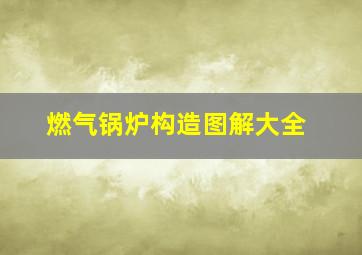 燃气锅炉构造图解大全